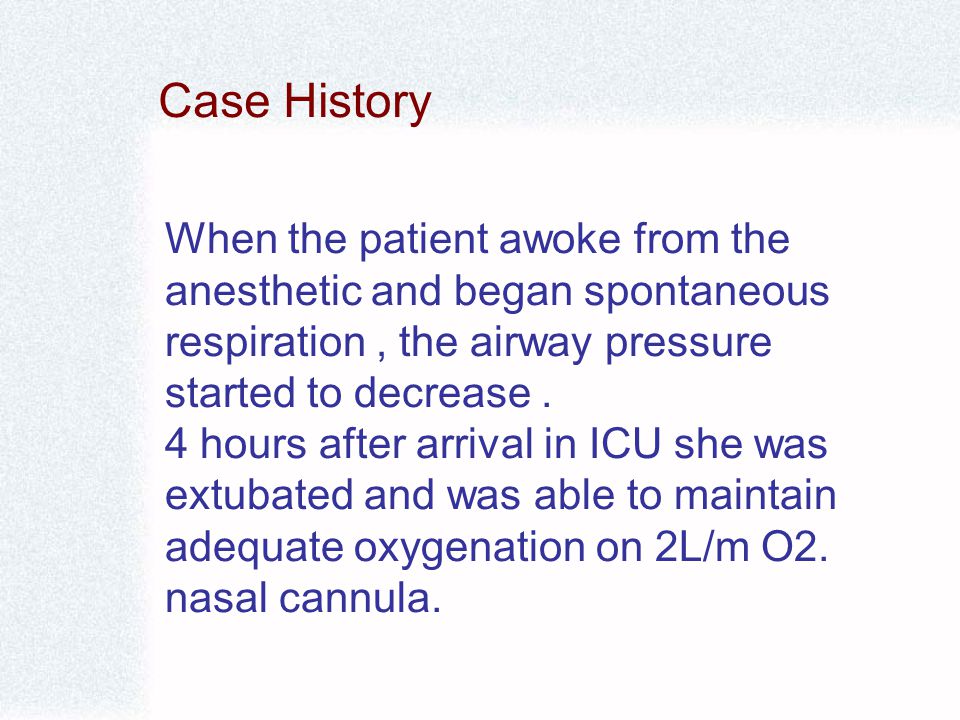 Case History

When the patient awoke from the anesthetic and began spontaneous respiration , the airway pressure started to decrease .
4 hours after arrival in ICU she was extubated and was able to maintain adequate oxygenation on 2L/m O2. nasal cannula.